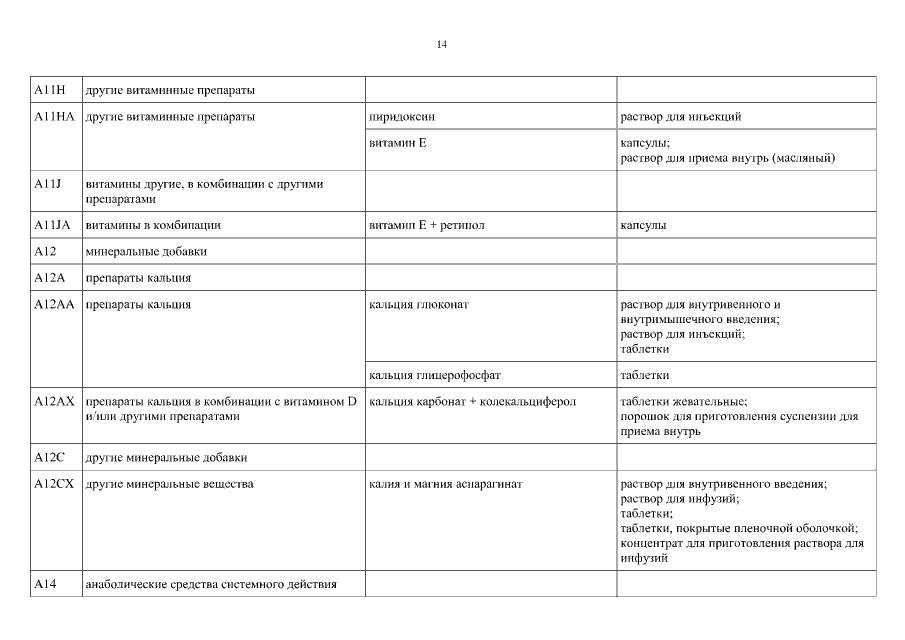 14

| | | | |
|---|---|---|---|
| A11H | другие витаминные препараты | | |
| A11HA | другие витаминные препараты | пиридоксин | раствор для инъекций |
| | | витамин E | капсулы; раствор для приема внутрь (масляный) |
| A11J | витамины другие, в комбинации с другими препаратами | | |
| A11JA | витамины в комбинации | витамин E + ретинол | капсулы |
| A12 | минеральные добавки | | |
| A12A | препараты кальция | | |
| A12AA | препараты кальция | кальция глюконат | раствор для внутривенного и внутримышечного введения; раствор для инъекций; таблетки |
| | | кальция глицерофосфат | таблетки |
| A12AX | препараты кальция в комбинации с витамином D и/или другими препаратами | кальция карбонат + колекальциферол | таблетки жевательные; порошок для приготовления суспензии для приема внутрь |
| A12C | другие минеральные добавки | | |
| A12CX | другие минеральные вещества | калия и магния аспарагинат | раствор для внутривенного введения; раствор для инфузий; таблетки; таблетки, покрытые пленочной оболочкой; концентрат для приготовления раствора для инфузий |
| A14 | анаболические средства системного действия | | |